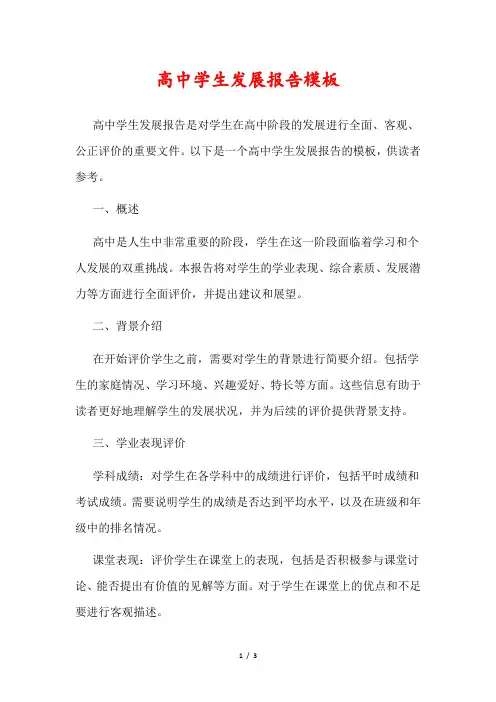 高中学生发展报告模板

高中学生发展报告是对学生在高中阶段的发展进行全面、客观、公正评价的重要文件。以下是一个高中学生发展报告的模板，供读者参考。

一、概述

高中是人生中非常重要的阶段，学生在这一阶段面临着学习和个人发展的双重挑战。本报告将对学生的学业表现、综合素质、发展潜力等方面进行全面评价，并提出建议和展望。

二、背景介绍

在开始评价学生之前，需要对学生的背景进行简要介绍。包括学生的家庭情况、学习环境、兴趣爱好、特长等方面。这些信息有助于读者更好地理解学生的发展状况，并为后续的评价提供背景支持。

三、学业表现评价

学科成绩：对学生在各学科中的成绩进行评价，包括平时成绩和考试成绩。需要说明学生的成绩是否达到平均水平，以及在班级和年级中的排名情况。

课堂表现：评价学生在课堂上的表现，包括是否积极参与课堂讨论、能否提出有价值的见解等方面。对于学生在课堂上的优点和不足要进行客观描述。

1 / 3